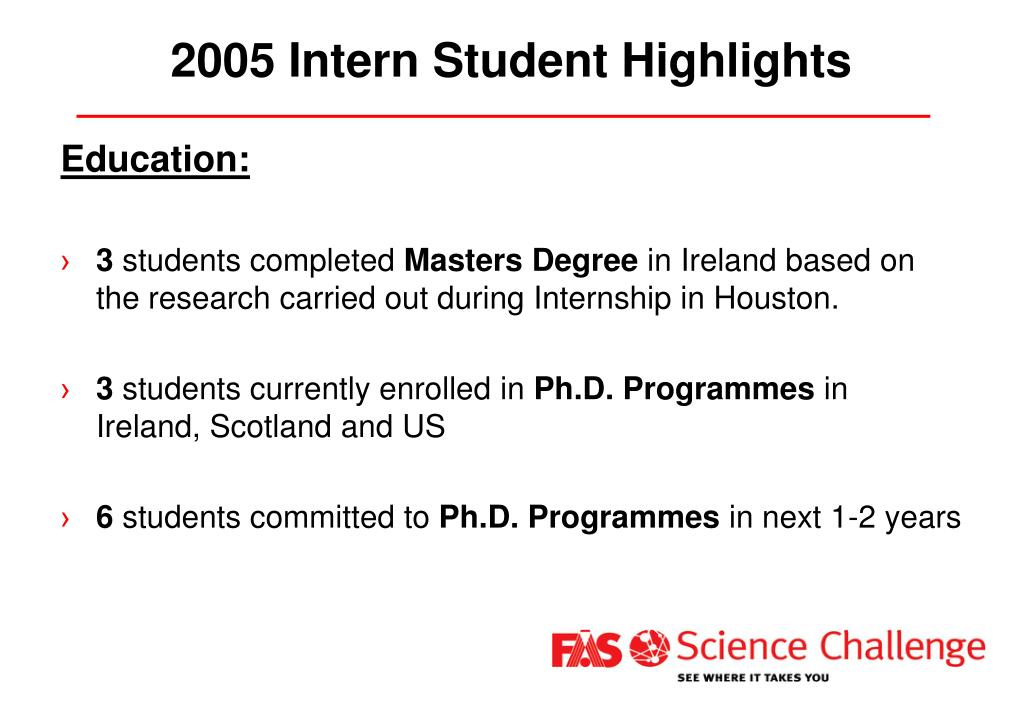 2005 Intern Student Highlights

Education:

› 3 students completed Masters Degree in Ireland based on the research carried out during Internship in Houston.

› 3 students currently enrolled in Ph.D. Programmes in Ireland, Scotland and US

› 6 students committed to Ph.D. Programmes in next 1-2 years

FÁS Science Challenge
SEE WHERE IT TAKES YOU